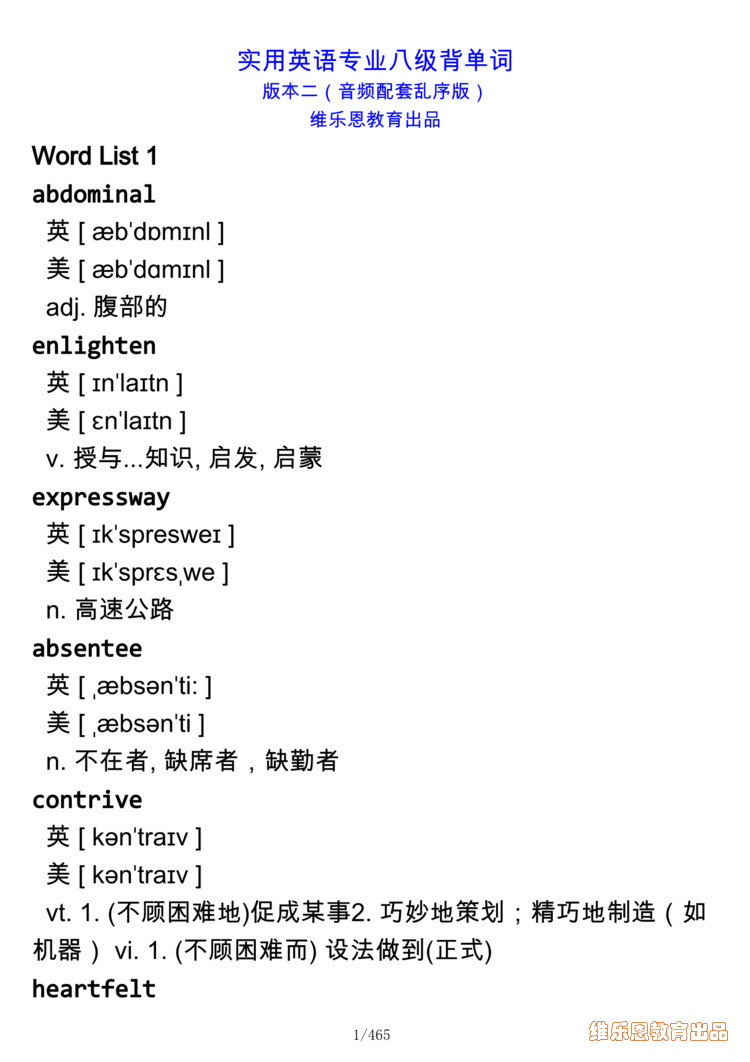 实用英语专业八级背单词
版本二（音频配套乱序版）
维乐恩教育出品

Word List 1

abdominal
英 [ æbˈdɒmɪnl ]
美 [ æbˈdɑmɪnl ]
adj. 腹部的

enlighten
英 [ ɪnˈlaɪtn ]
美 [ ɛnˈlaɪtn ]
v. 授与...知识, 启发, 启蒙

expressway
英 [ ɪkˈspresweɪ ]
美 [ ɪkˈsprɛsˌwe ]
n. 高速公路

absentee
英 [ ˌæbsənˈtiː ]
美 [ ˌæbsənˈti ]
n. 不在者, 缺席者，缺勤者

contrive
英 [ kənˈtraɪv ]
美 [ kənˈtraɪv ]
vt. 1. (不顾困难地)促成某事2. 巧妙地策划；精巧地制造（如机器） vi. 1. (不顾困难而) 设法做到(正式)

heartfelt

1/465

维乐恩教育出品